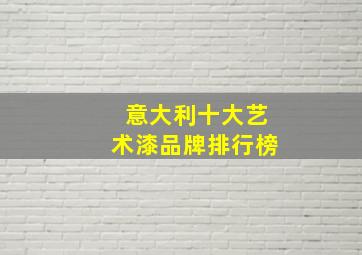 意大利十大艺术漆品牌排行榜